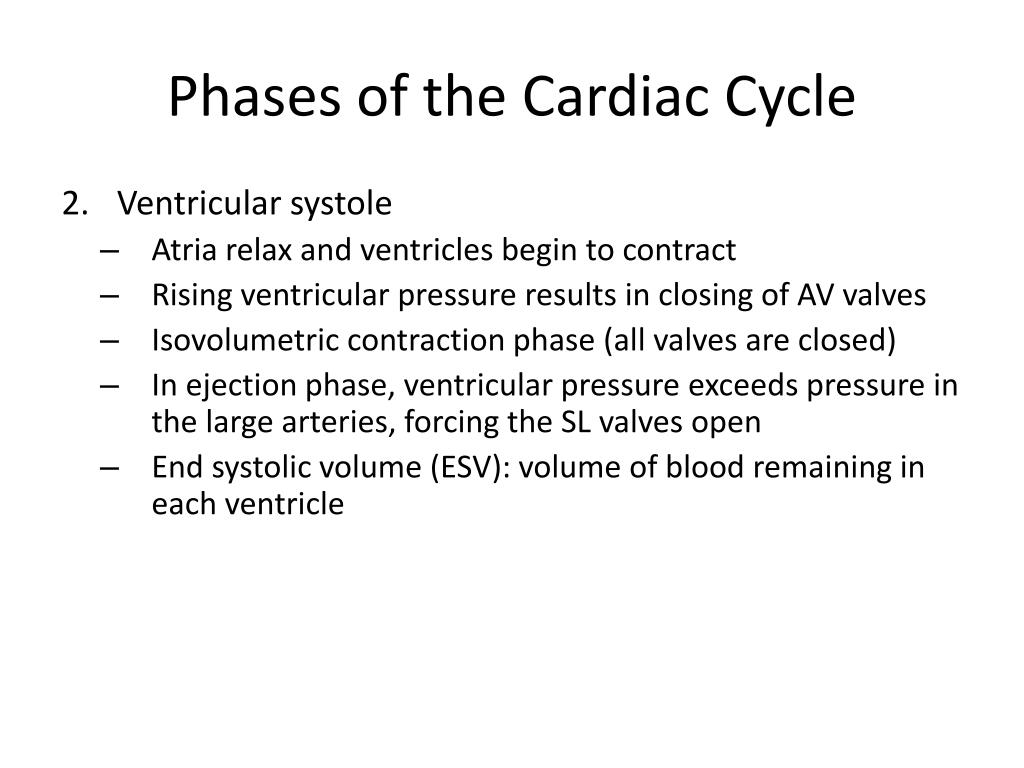 Phases of the Cardiac Cycle

2. Ventricular systole
– Atria relax and ventricles begin to contract
– Rising ventricular pressure results in closing of AV valves
– Isovolumetric contraction phase (all valves are closed)
– In ejection phase, ventricular pressure exceeds pressure in the large arteries, forcing the SL valves open
– End systolic volume (ESV): volume of blood remaining in each ventricle